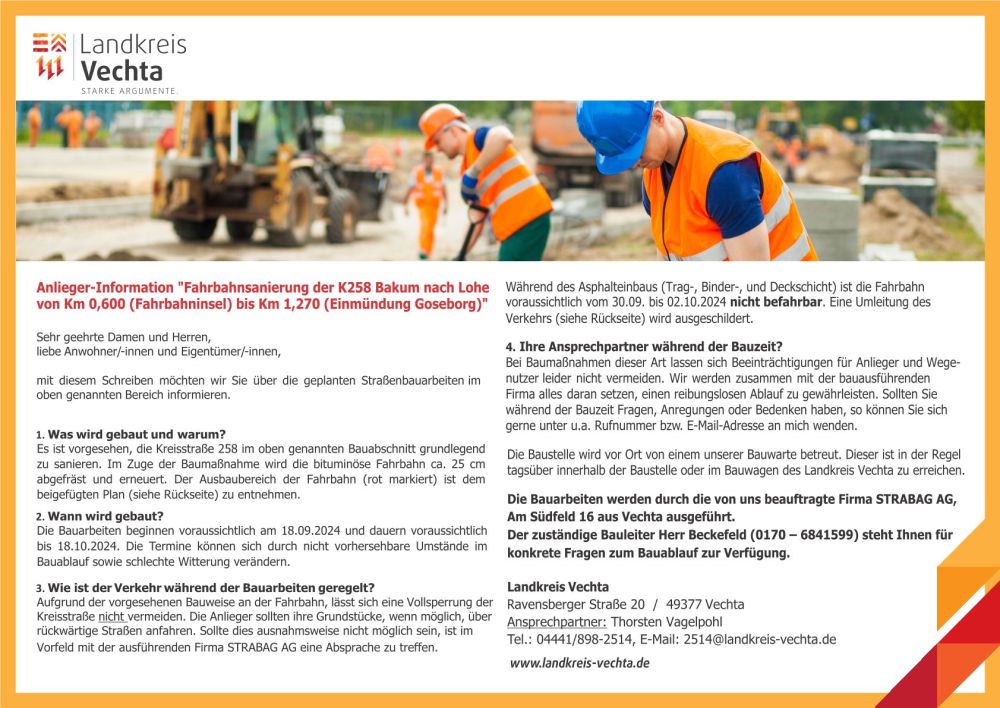 Landkreis
Vechta
STARKE ARGUMENTE

Anlieger-Information "Fahrbahnsanierung der K258 Bakum nach Lohe von Km 0,600 (Fahrbahninsel) bis Km 1,270 (Einmündung Goseborg)"

Sehr geehrte Damen und Herren,
liebe Anwohner/-innen und Eigentümer/-innen,

mit diesem Schreiben möchten wir Sie über die geplanten Straßenbauarbeiten im oben genannten Bereich informieren.

1. Was wird gebaut und warum?
Es ist vorgesehen, die Kreisstraße 258 im oben genannten Bauabschnitt grundlegend zu sanieren. Im Zuge der Baumaßnahme wird die bituminöse Fahrbahn ca. 25 cm abgefräst und erneuert. Der Ausbaubereich der Fahrbahn (rot markiert) ist dem beigefügten Plan (siehe Rückseite) zu entnehmen.

2. Wann wird gebaut?
Die Bauarbeiten beginnen voraussichtlich am 18.09.2024 und dauern voraussichtlich bis 18.10.2024. Die Termine können sich durch nicht vorhersehbare Umstände im Bauablauf sowie schlechte Witterung verändern.

3. Wie ist der Verkehr während der Bauarbeiten geregelt?
Aufgrund der vorgesehenen Bauweise an der Fahrbahn, lässt sich eine Vollsperrung der Kreisstraße nicht vermeiden. Die Anlieger sollten ihre Grundstücke, wenn möglich, über rückwärtige Straßen anfahren. Sollte dies ausnahmsweise nicht möglich sein, ist im Vorfeld mit der ausführenden Firma STRABAG AG eine Absprache zu treffen.

Während des Asphalteinbaus (Trag-, Binder-, und Deckschicht) ist die Fahrbahn voraussichtlich vom 30.09. bis 02.10.2024 nicht befahrbar. Eine Umleitung des Verkehrs (siehe Rückseite) wird ausgeschildert.

4. Ihre Ansprechpartner während der Bauzeit?
Bei Baumaßnahmen dieser Art lassen sich Beeinträchtigungen für Anlieger und Wegenutzer leider nicht vermeiden. Wir werden zusammen mit der bauausführenden Firma alles daran setzen, einen reibungslosen Ablauf zu gewährleisten. Sollten Sie während der Bauzeit Fragen, Anregungen oder Bedenken haben, so können Sie sich gerne unter u.a. Rufnummer bzw. E-Mail-Adresse an mich wenden.

Die Baustelle wird vor Ort von einem unserer Bauwarte betreut. Dieser ist in der Regel tagsüber innerhalb der Baustelle oder im Bauwagen des Landkreis Vechta zu erreichen.

Die Bauarbeiten werden durch die von uns beauftragte Firma STRABAG AG, Am Südfeld 16 aus Vechta ausgeführt.
Der zuständige Bauleiter Herr Beckefeld (0170 – 6841599) steht Ihnen für konkrete Fragen zum Bauablauf zur Verfügung.

Landkreis Vechta
Ravensberger Straße 20 / 49377 Vechta
Ansprechpartner: Thorsten Vagelpohl
Tel.: 04441/898-2514, E-Mail: 2514@landkreis-vechta.de

www.landkreis-vechta.de